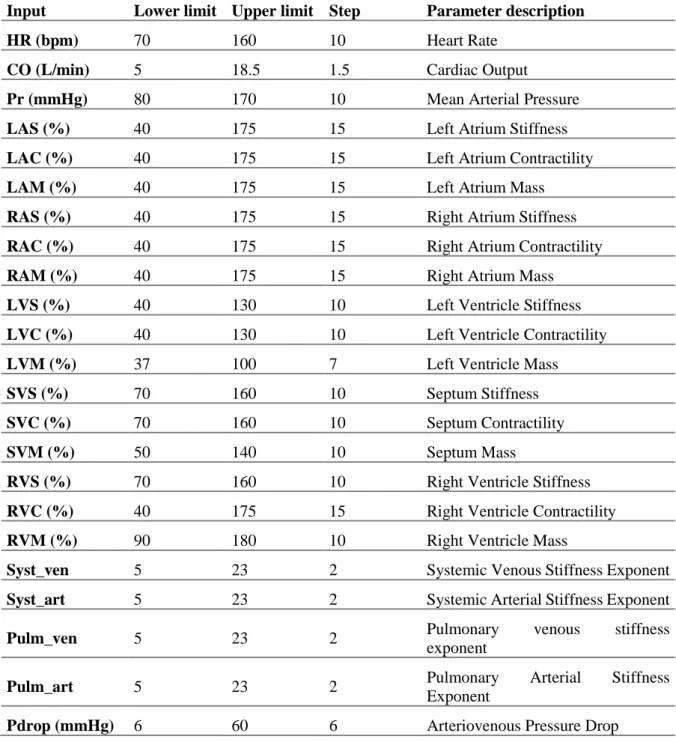 | Input | Lower limit | Upper limit | Step | Parameter description |
|---|---|---|---|---|
| HR (bpm) | 70 | 160 | 10 | Heart Rate |
| CO (L/min) | 5 | 18.5 | 1.5 | Cardiac Output |
| Pr (mmHg) | 80 | 170 | 10 | Mean Arterial Pressure |
| LAS (%) | 40 | 175 | 15 | Left Atrium Stiffness |
| LAC (%) | 40 | 175 | 15 | Left Atrium Contractility |
| LAM (%) | 40 | 175 | 15 | Left Atrium Mass |
| RAS (%) | 40 | 175 | 15 | Right Atrium Stiffness |
| RAC (%) | 40 | 175 | 15 | Right Atrium Contractility |
| RAM (%) | 40 | 175 | 15 | Right Atrium Mass |
| LVS (%) | 40 | 130 | 10 | Left Ventricle Stiffness |
| LVC (%) | 40 | 130 | 10 | Left Ventricle Contractility |
| LVM (%) | 37 | 100 | 7 | Left Ventricle Mass |
| SVS (%) | 70 | 160 | 10 | Septum Stiffness |
| SVC (%) | 70 | 160 | 10 | Septum Contractility |
| SVM (%) | 50 | 140 | 10 | Septum Mass |
| RVS (%) | 70 | 160 | 10 | Right Ventricle Stiffness |
| RVC (%) | 40 | 175 | 15 | Right Ventricle Contractility |
| RVM (%) | 90 | 180 | 10 | Right Ventricle Mass |
| Syst_ven | 5 | 23 | 2 | Systemic Venous Stiffness Exponent |
| Syst_art | 5 | 23 | 2 | Systemic Arterial Stiffness Exponent |
| Pulm_ven | 5 | 23 | 2 | Pulmonary venous stiffness exponent |
| Pulm_art | 5 | 23 | 2 | Pulmonary Arterial Stiffness Exponent |
| Pdrop (mmHg) | 6 | 60 | 6 | Arteriovenous Pressure Drop |